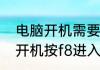 电脑开机需要
开机按f8进入